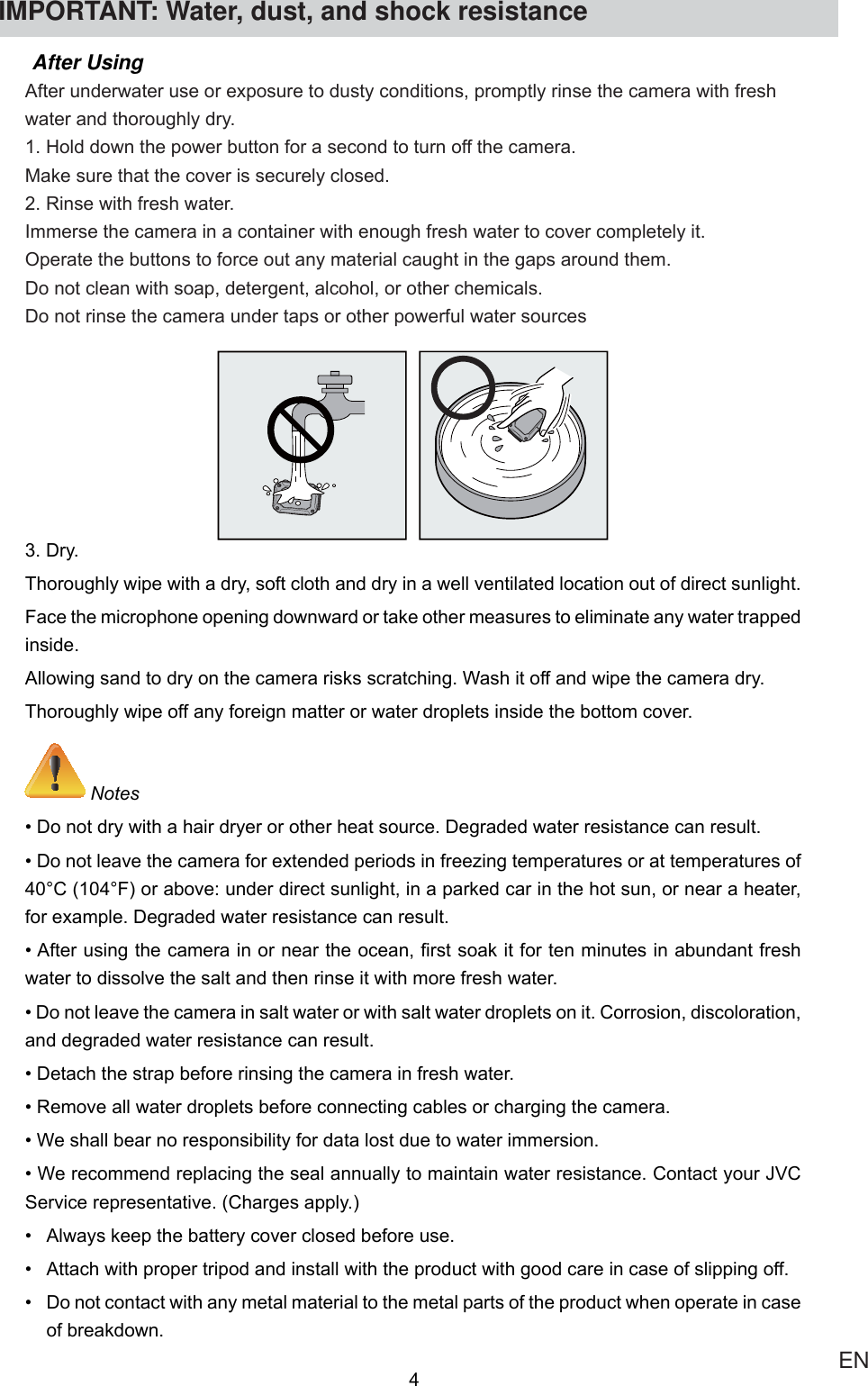 IMPORTANT: Water, dust, and shock resistance

After Using

After underwater use or exposure to dusty conditions, promptly rinse the camera with fresh water and thoroughly dry.
1. Hold down the power button for a second to turn off the camera.
Make sure that the cover is securely closed.
2. Rinse with fresh water.
Immerse the camera in a container with enough fresh water to cover completely it.
Operate the buttons to force out any material caught in the gaps around them.
Do not clean with soap, detergent, alcohol, or other chemicals.
Do not rinse the camera under taps or other powerful water sources

3. Dry.

Thoroughly wipe with a dry, soft cloth and dry in a well ventilated location out of direct sunlight.

Face the microphone opening downward or take other measures to eliminate any water trapped inside.

Allowing sand to dry on the camera risks scratching. Wash it off and wipe the camera dry.

Thoroughly wipe off any foreign matter or water droplets inside the bottom cover.

Notes

• Do not dry with a hair dryer or other heat source. Degraded water resistance can result.

• Do not leave the camera for extended periods in freezing temperatures or at temperatures of 40°C (104°F) or above: under direct sunlight, in a parked car in the hot sun, or near a heater, for example. Degraded water resistance can result.

• After using the camera in or near the ocean, first soak it for ten minutes in abundant fresh water to dissolve the salt and then rinse it with more fresh water.

• Do not leave the camera in salt water or with salt water droplets on it. Corrosion, discoloration, and degraded water resistance can result.

• Detach the strap before rinsing the camera in fresh water.

• Remove all water droplets before connecting cables or charging the camera.

• We shall bear no responsibility for data lost due to water immersion.

• We recommend replacing the seal annually to maintain water resistance. Contact your JVC Service representative. (Charges apply.)

• Always keep the battery cover closed before use.

• Attach with proper tripod and install with the product with good care in case of slipping off.

• Do not contact with any metal material to the metal parts of the product when operate in case of breakdown.

4

EN